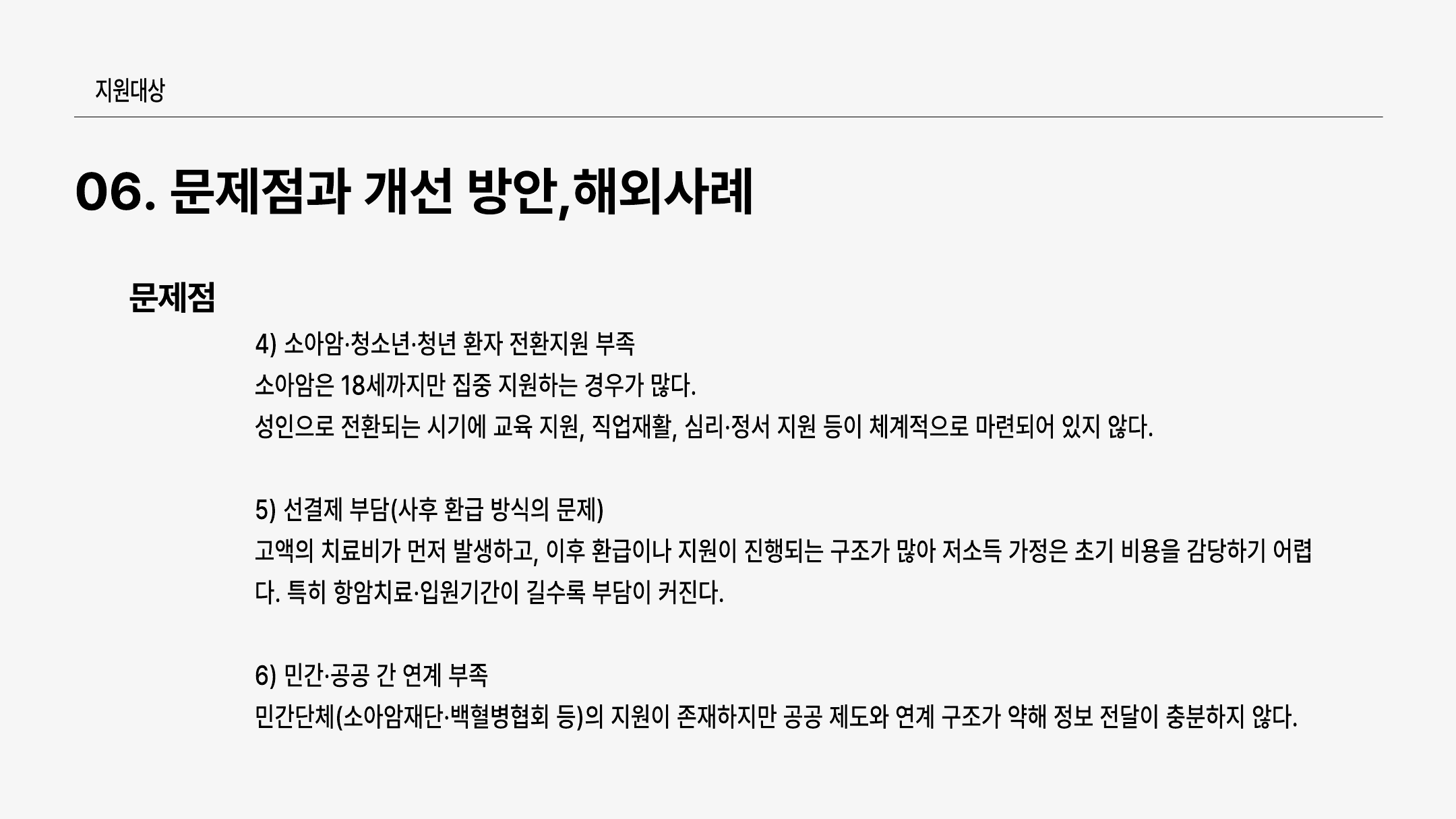 지원대상

06. 문제점과 개선 방안,해외사례

문제점

4) 소아암·청소년·청년 환자 전환지원 부족

소아암은 18세까지만 집중 지원하는 경우가 많다.

성인으로 전환되는 시기에 교육 지원, 직업재활, 심리·정서 지원 등이 체계적으로 마련되어 있지 않다.

5) 선결제 부담(사후 환급 방식의 문제)

고액의 치료비가 먼저 발생하고, 이후 환급이나 지원이 진행되는 구조가 많아 저소득 가정은 초기 비용을 감당하기 어렵다. 특히 항암치료·입원기간이 길수록 부담이 커진다.

6) 민간·공공 간 연계 부족

민간단체(소아암재단·백혈병협회 등)의 지원이 존재하지만 공공 제도와 연계 구조가 약해 정보 전달이 충분하지 않다.